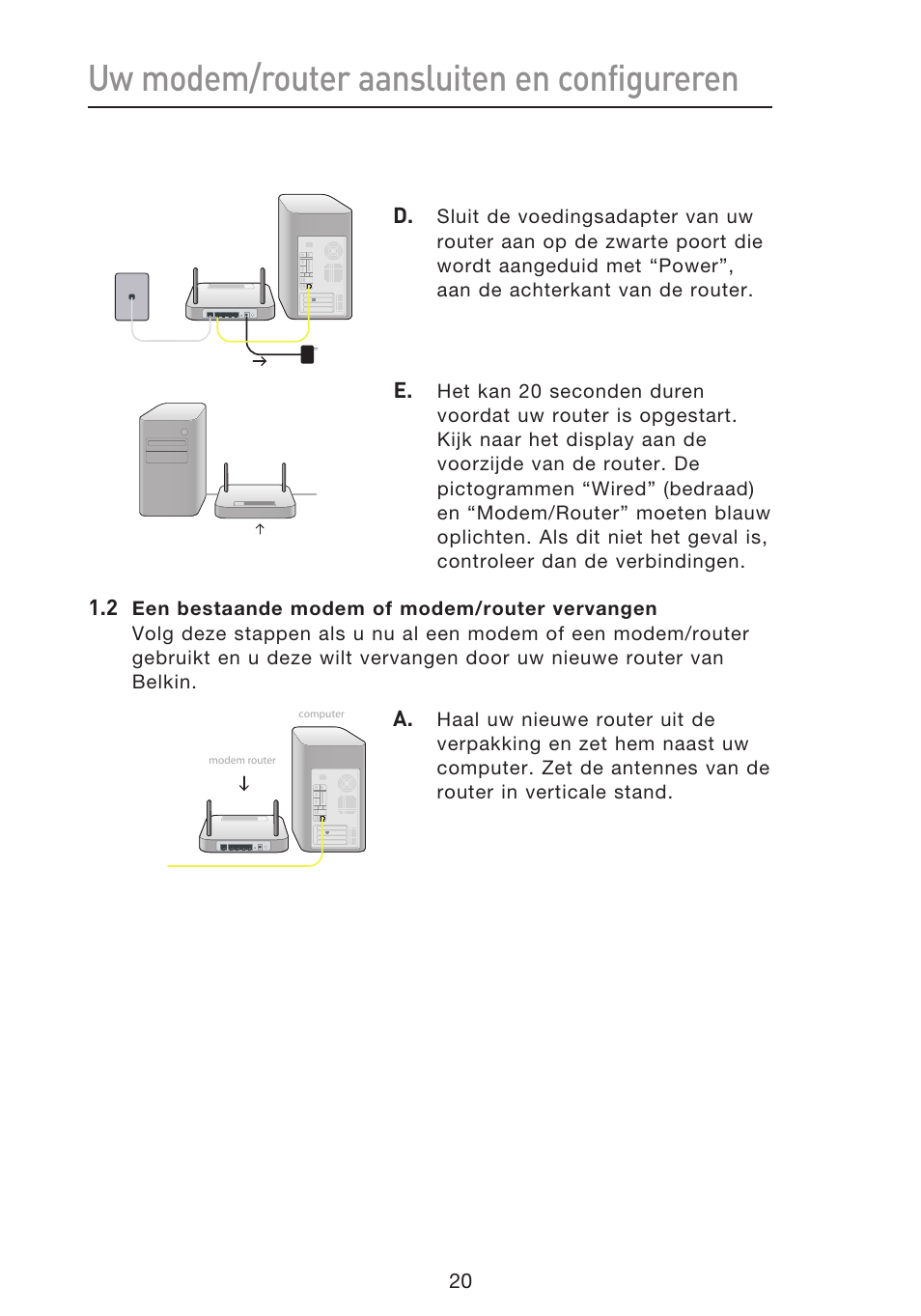 Uw modem/router aansluiten en configureren

D. Sluit de voedingsadapter van uw router aan op de zwarte poort die wordt aangeduid met “Power”, aan de achterkant van de router.

E. Het kan 20 seconden duren voordat uw router is opgestart. Kijk naar het display aan de voorzijde van de router. De pictogrammen “Wired” (bedraad) en “Modem/Router” moeten blauw oplichten. Als dit niet het geval is, controleer dan de verbindingen.

1.2 Een bestaande modem of modem/router vervangen
Volg deze stappen als u nu al een modem of een modem/router gebruikt en u deze wilt vervangen door uw nieuwe router van Belkin.

computer

modem router

A. Haal uw nieuwe router uit de verpakking en zet hem naast uw computer. Zet de antennes van de router in verticale stand.

20